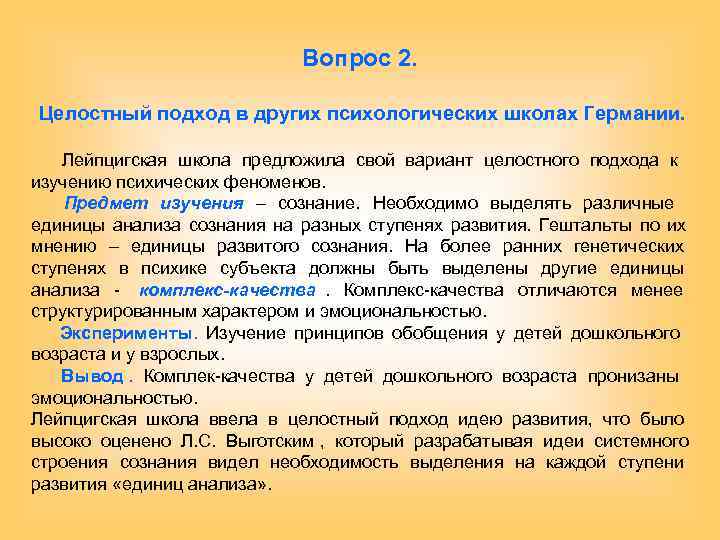 Вопрос 2.

Целостный подход в других психологических школах Германии.

Лейпцигская школа предложила свой вариант целостного подхода к изучению психических феноменов.

Предмет изучения – сознание. Необходимо выделять различные единицы анализа сознания на разных ступенях развития. Гештальты по их мнению – единицы развитого сознания. На более ранних генетических ступенях в психике субъекта должны быть выделены другие единицы анализа - комплекс-качества . Комплекс-качества отличаются менее структурированным характером и эмоциональностью.

Эксперименты. Изучение принципов обобщения у детей дошкольного возраста и у взрослых.

Вывод . Комплек-качества у детей дошкольного возраста пронизаны эмоциональностью.

Лейпцигская школа ввела в целостный подход идею развития, что было высоко оценено Л.С. Выготским , который разрабатывая идеи системного строения сознания видел необходимость выделения на каждой ступени развития «единиц анализа».